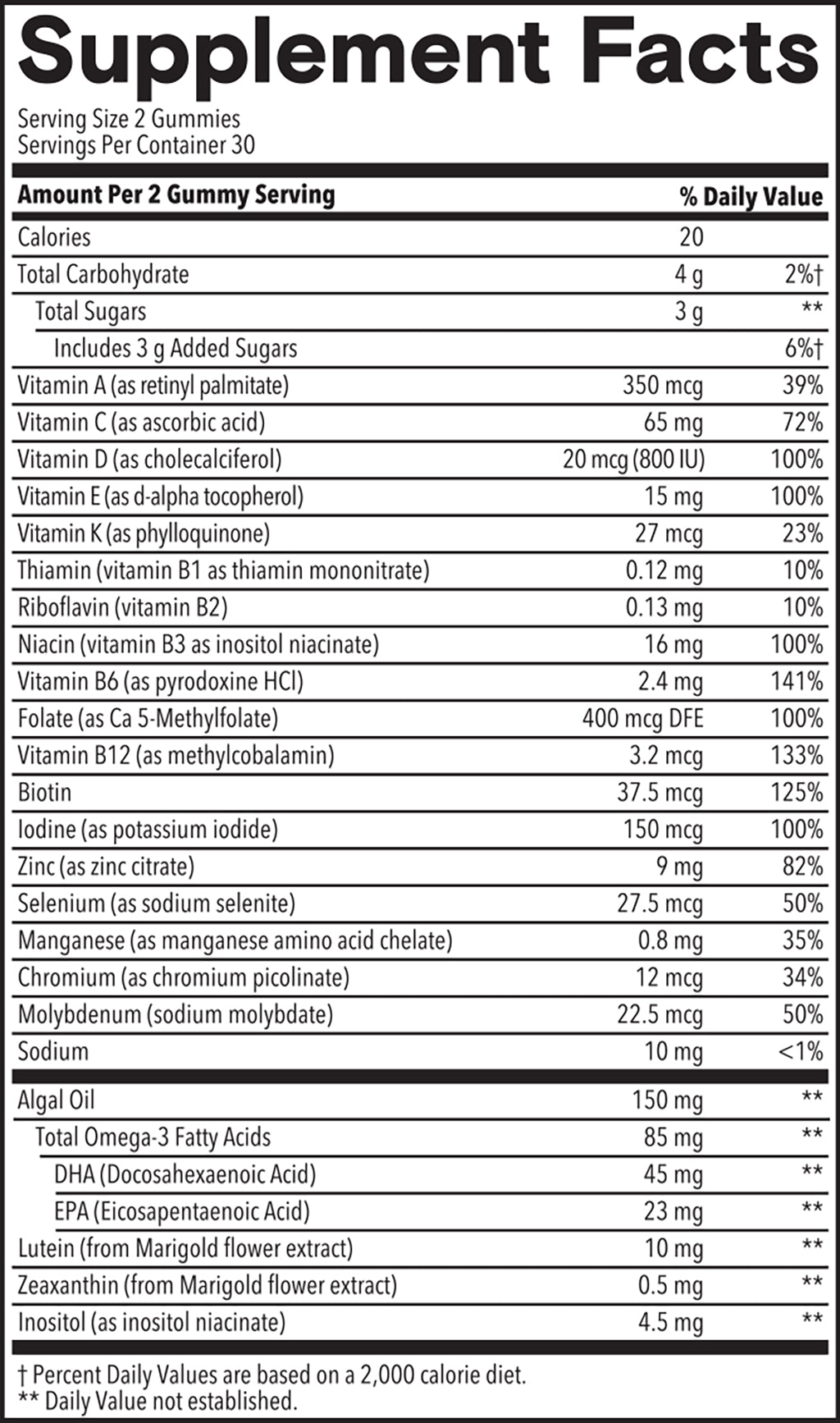 Supplement Facts

Serving Size 2 Gummies
Servings Per Container 30

| Amount Per 2 Gummy Serving | | % Daily Value |
|---|---|---|
| Calories | 20 | |
| Total Carbohydrate | 4 g | 2%† |
| Total Sugars | 3 g | ** |
| Includes 3 g Added Sugars | | 6%† |
| Vitamin A (as retinyl palmitate) | 350 mcg | 39% |
| Vitamin C (as ascorbic acid) | 65 mg | 72% |
| Vitamin D (as cholecalciferol) | 20 mcg (800 IU) | 100% |
| Vitamin E (as d-alpha tocopherol) | 15 mg | 100% |
| Vitamin K (as phylloquinone) | 27 mcg | 23% |
| Thiamin (vitamin B1 as thiamin mononitrate) | 0.12 mg | 10% |
| Riboflavin (vitamin B2) | 0.13 mg | 10% |
| Niacin (vitamin B3 as inositol niacinate) | 16 mg | 100% |
| Vitamin B6 (as pyrodoxine HCl) | 2.4 mg | 141% |
| Folate (as Ca 5-Methylfolate) | 400 mcg DFE | 100% |
| Vitamin B12 (as methylcobalamin) | 3.2 mcg | 133% |
| Biotin | 37.5 mcg | 125% |
| Iodine (as potassium iodide) | 150 mcg | 100% |
| Zinc (as zinc citrate) | 9 mg | 82% |
| Selenium (as sodium selenite) | 27.5 mcg | 50% |
| Manganese (as manganese amino acid chelate) | 0.8 mg | 35% |
| Chromium (as chromium picolinate) | 12 mcg | 34% |
| Molybdenum (sodium molybdate) | 22.5 mcg | 50% |
| Sodium | 10 mg | <1% |
| Algal Oil | 150 mg | ** |
| Total Omega-3 Fatty Acids | 85 mg | ** |
| DHA (Docosahexaenoic Acid) | 45 mg | ** |
| EPA (Eicosapentaenoic Acid) | 23 mg | ** |
| Lutein (from Marigold flower extract) | 10 mg | ** |
| Zeaxanthin (from Marigold flower extract) | 0.5 mg | ** |
| Inositol (as inositol niacinate) | 4.5 mg | ** |

† Percent Daily Values are based on a 2,000 calorie diet.
** Daily Value not established.